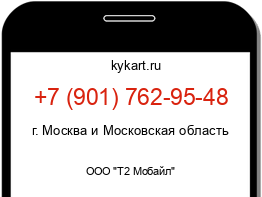 kykart.ru

+7 (901) 762-95-48

г. Москва и Московская область

ООО "Т2 Мобайл"